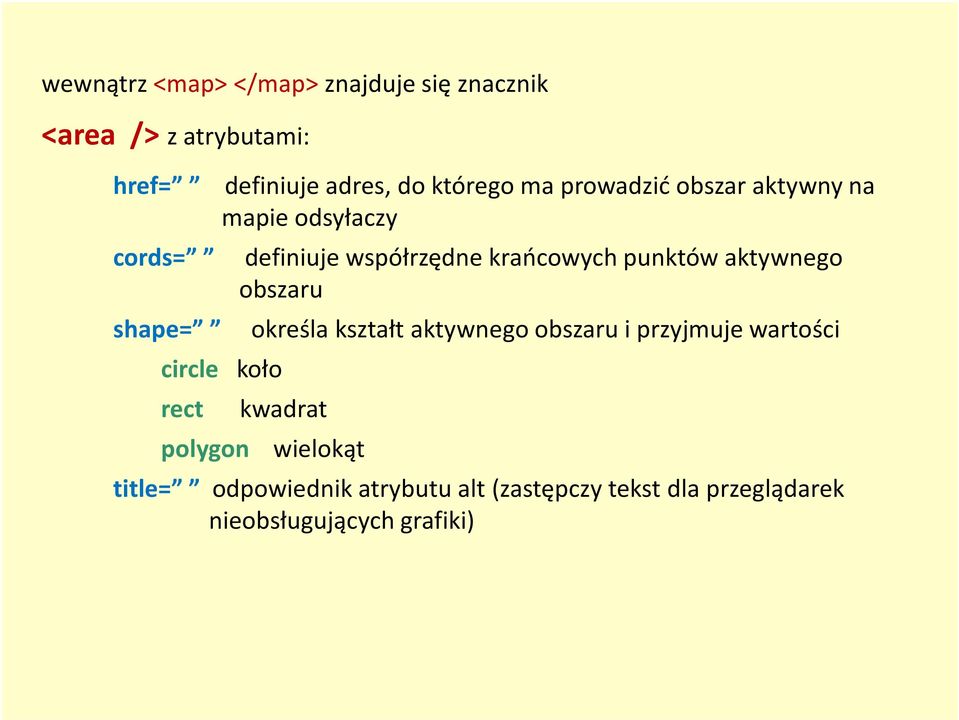 wewnątrz <map> </map> znajduje się znacznik

<area /> z atrybutami:

href=” ” definiuje adres, do którego ma prowadzić obszar aktywny na mapie odsyłaczy

cords=” ” definiuje współrzędne krańcowych punktów aktywnego obszaru

shape=” ” określa kształt aktywnego obszaru i przyjmuje wartości

circle koło

rect kwadrat

polygon wielokąt

title=” ” odpowiednik atrybutu alt (zastępczy tekst dla przeglądarek nieobsługujących grafiki)